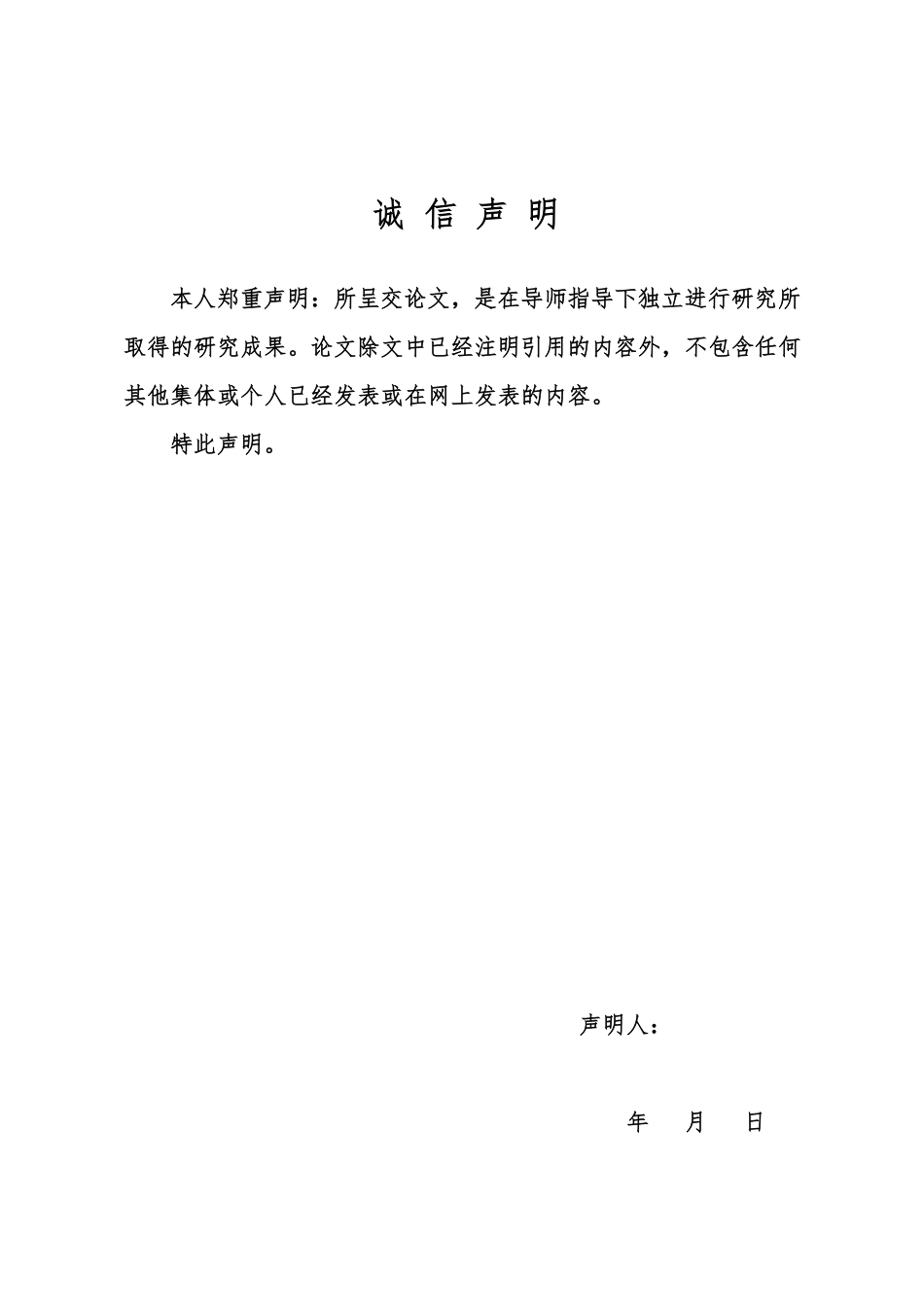 诚 信 声 明

本人郑重声明：所呈交论文，是在导师指导下独立进行研究所取得的研究成果。论文除文中已经注明引用的内容外，不包含任何其他集体或个人已经发表或在网上发表的内容。

特此声明。

声明人：

年 月 日